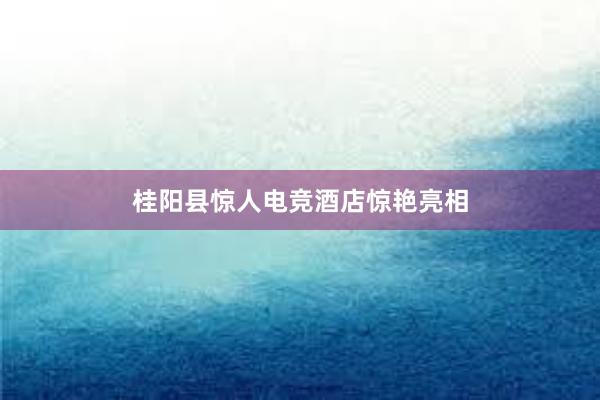 桂阳县惊人电竞酒店惊艳亮相